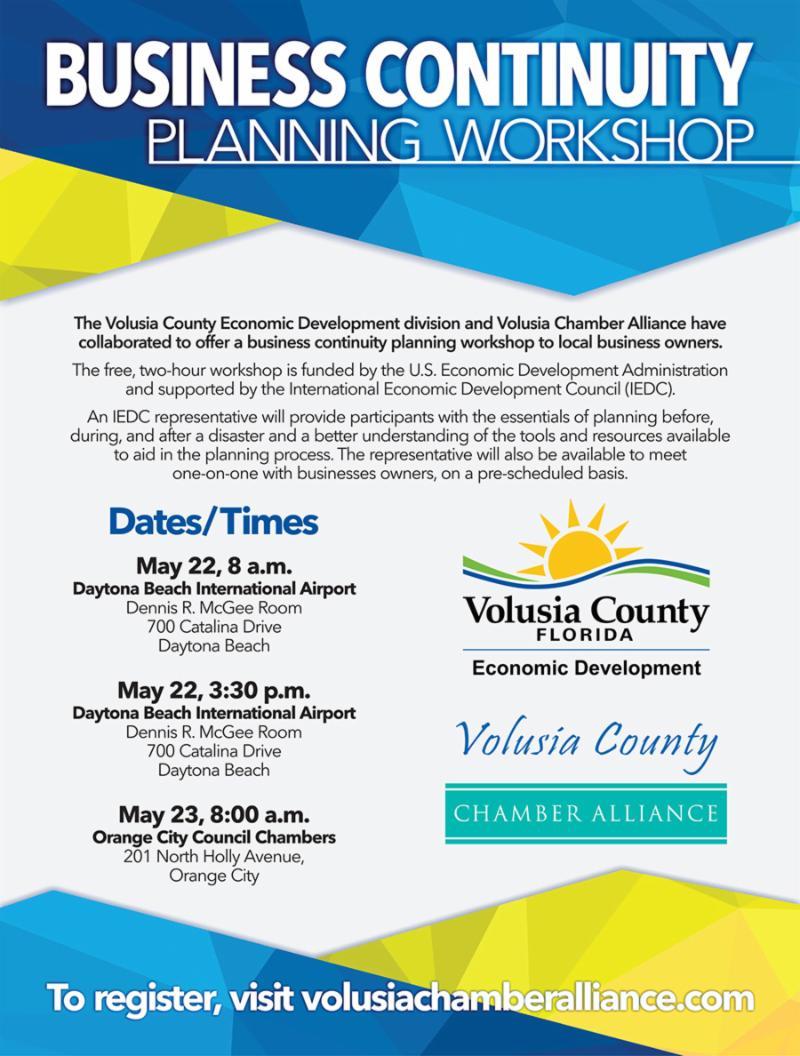 BUSINESS CONTINUITY
PLANNING WORKSHOP

The Volusia County Economic Development division and Volusia Chamber Alliance have collaborated to offer a business continuity planning workshop to local business owners.

The free, two-hour workshop is funded by the U.S. Economic Development Administration and supported by the International Economic Development Council (IEDC).

An IEDC representative will provide participants with the essentials of planning before, during, and after a disaster and a better understanding of the tools and resources available to aid in the planning process. The representative will also be available to meet one-on-one with businesses owners, on a pre-scheduled basis.

Dates/Times

May 22, 8 a.m.
Daytona Beach International Airport
Dennis R. McGee Room
700 Catalina Drive
Daytona Beach

May 22, 3:30 p.m.
Daytona Beach International Airport
Dennis R. McGee Room
700 Catalina Drive
Daytona Beach

May 23, 8:00 a.m.
Orange City Council Chambers
201 North Holly Avenue,
Orange City

Volusia County
FLORIDA
Economic Development

Volusia County
CHAMBER ALLIANCE

To register, visit volusiachamberalliance.com